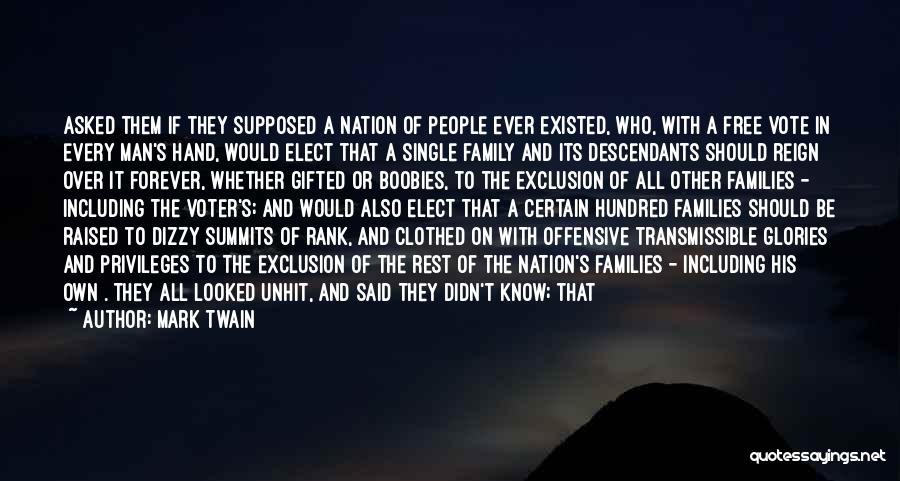 ASKED THEM IF THEY SUPPOSED A NATION OF PEOPLE EVER EXISTED, WHO, WITH A FREE VOTE IN EVERY MAN'S HAND, WOULD ELECT THAT A SINGLE FAMILY AND ITS DESCENDANTS SHOULD REIGN OVER IT FOREVER, WHETHER GIFTED OR BOOBIES, TO THE EXCLUSION OF ALL OTHER FAMILIES - INCLUDING THE VOTER'S; AND WOULD ALSO ELECT THAT A CERTAIN HUNDRED FAMILIES SHOULD BE RAISED TO DIZZY SUMMITS OF RANK, AND CLOTHED ON WITH OFFENSIVE TRANSMISSIBLE GLORIES AND PRIVILEGES TO THE EXCLUSION OF THE REST OF THE NATION'S FAMILIES - INCLUDING HIS OWN . THEY ALL LOOKED UNHIT, AND SAID THEY DIDN'T KNOW; THAT

~ AUTHOR: MARK TWAIN

quotessayings.net